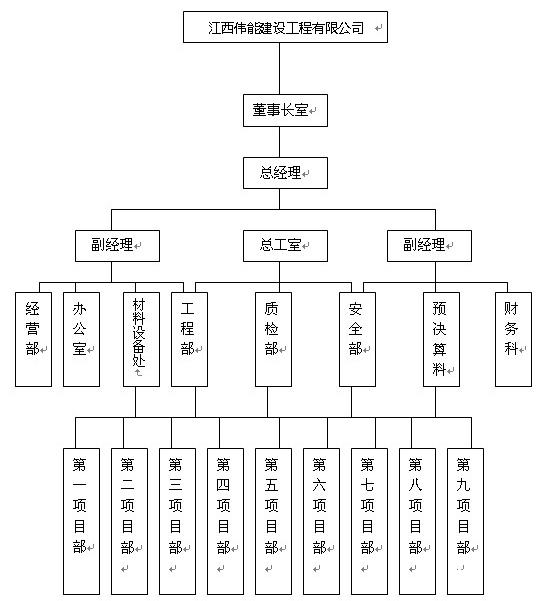 江西伟能建设工程有限公司

董事长室

总经理

副经理

总工室

副经理

经营部

办公室

材料设备处

工程部

质检部

安全部

预决算料

财务科

第一项目部

第二项目部

第三项目部

第四项目部

第五项目部

第六项目部

第七项目部

第八项目部

第九项目部